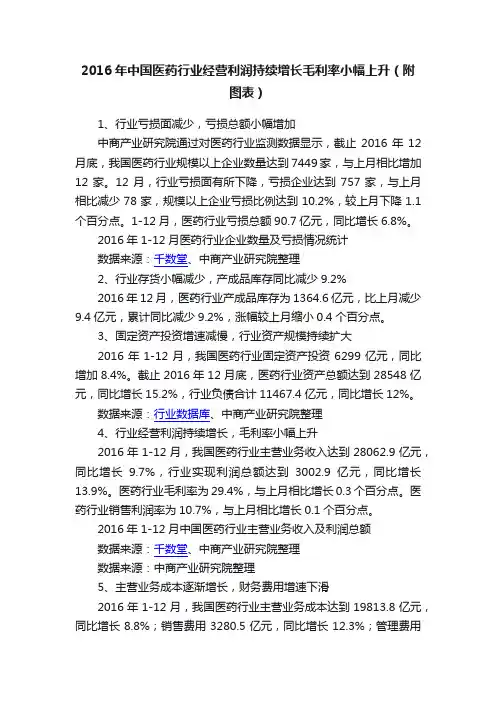 2016年中国医药行业经营利润持续增长毛利率小幅上升（附图表）

1、行业亏损面减少，亏损总额小幅增加

中商产业研究院通过对医药行业监测数据显示，截止 2016 年 12 月底，我国医药行业规模以上企业数量达到 7449 家，与上月相比增加 12 家。12 月，行业亏损面有所下降，亏损企业达到 757 家，与上月相比减少 78 家，规模以上企业亏损比例达到 10.2%，较上月下降 1.1 个百分点。1-12 月，医药行业亏损总额 90.7 亿元，同比增长 6.8%。

2016 年 1-12 月医药行业企业数量及亏损情况统计

数据来源：千数堂、中商产业研究院整理

2、行业存货小幅减少，产成品库存同比减少 9.2%

2016 年 12 月，医药行业产成品库存为 1364.6 亿元，比上月减少 9.4 亿元，累计同比减少 9.2%，涨幅较上月缩小 0.4 个百分点。

3、固定资产投资增速减慢，行业资产规模持续扩大

2016 年 1-12 月，我国医药行业固定资产投资 6299 亿元，同比增加 8.4%。截止 2016 年 12 月底，医药行业资产总额达到 28548 亿元，同比增长 15.2%，行业负债合计 11467.4 亿元，同比增长 12%。

数据来源：行业数据库、中商产业研究院整理

4、行业经营利润持续增长，毛利率小幅上升

2016 年 1-12 月，我国医药行业主营业务收入达到 28062.9 亿元，同比增长 9.7%，行业实现利润总额达到 3002.9 亿元，同比增长 13.9%。医药行业毛利率为 29.4%，与上月相比增长 0.3 个百分点。医药行业销售利润率为 10.7%，与上月相比增长 0.1 个百分点。

2016 年 1-12 月中国医药行业主营业务收入及利润总额

数据来源：千数堂、中商产业研究院整理

数据来源：中商产业研究院整理

5、主营业务成本逐渐增长，财务费用增速下滑

2016 年 1-12 月，我国医药行业主营业务成本达到 19813.8 亿元，同比增长 8.8%；销售费用 3280.5 亿元，同比增长 12.3%；管理费用